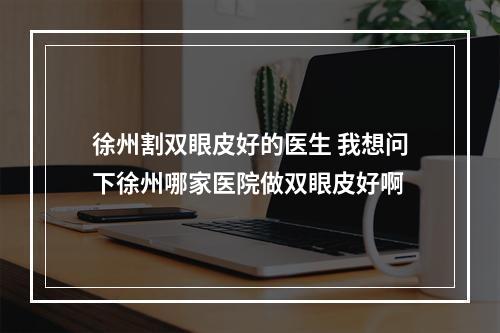 徐州割双眼皮好的医生 我想问下徐州哪家医院做双眼皮好啊